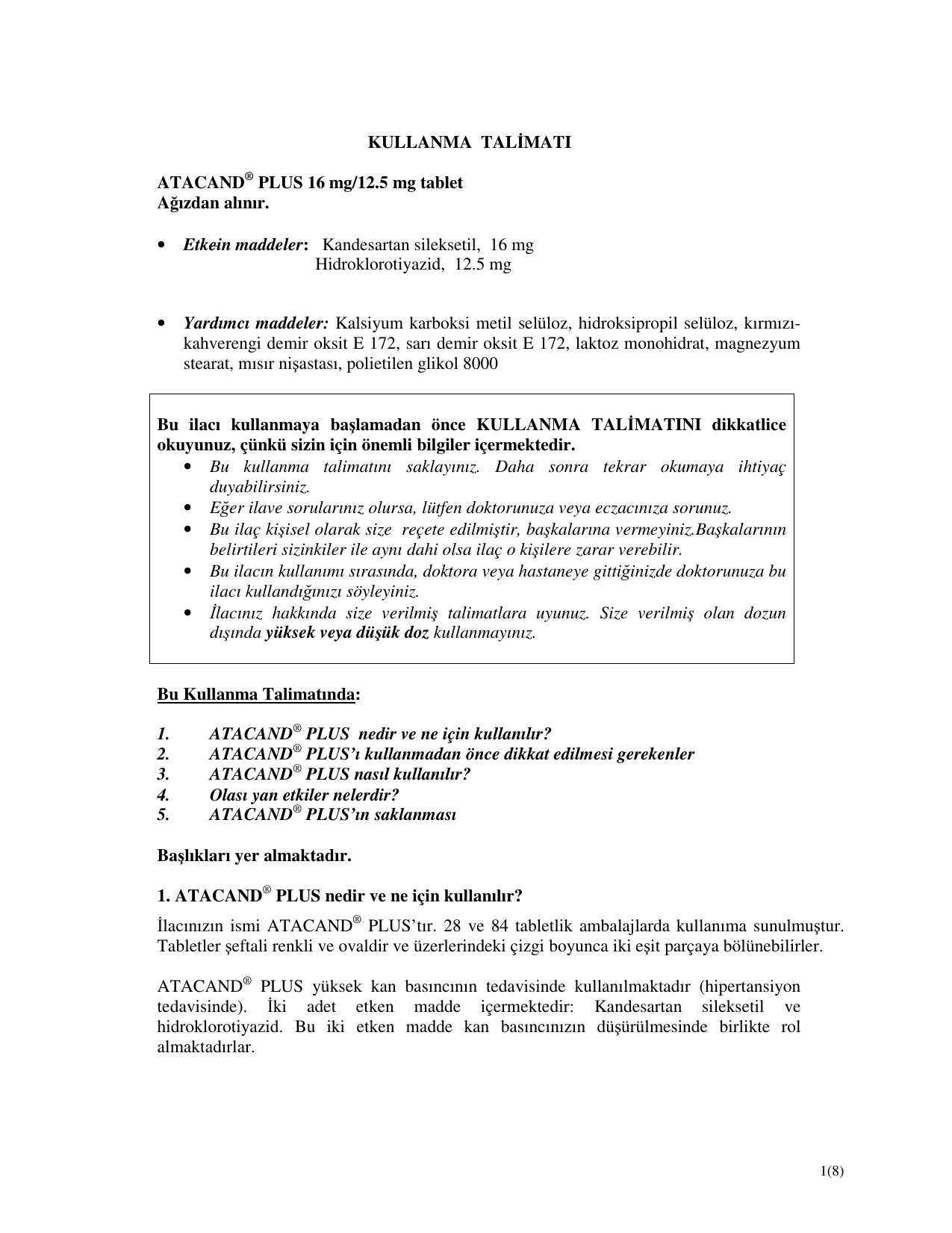 KULLANMA TALİMATI

ATACAND® PLUS 16 mg/12.5 mg tablet
Ağızdan alınır.

• Etkein maddeler: Kandesartan sileksetil, 16 mg
Hidroklorotiyazid, 12.5 mg

• Yardımcı maddeler: Kalsiyum karboksi metil selüloz, hidroksipropil selüloz, kırmızı-kahverengi demir oksit E 172, sarı demir oksit E 172, laktoz monohidrat, magnezyum stearat, mısır nişastası, polietilen glikol 8000

Bu ilacı kullanmaya başlamadan önce KULLANMA TALİMATINI dikkatlice okuyunuz, çünkü sizin için önemli bilgiler içermektedir.
• Bu kullanma talimatını saklayınız. Daha sonra tekrar okumaya ihtiyaç duyabilirsiniz.
• Eğer ilave sorularınız olursa, lütfen doktorunuza veya eczacınıza sorunuz.
• Bu ilaç kişisel olarak size reçete edilmiştir, başkalarına vermeyiniz.Başkalarının belirtileri sizinkiler ile aynı dahi olsa ilaç o kişilere zarar verebilir.
• Bu ilacın kullanımı sırasında, doktora veya hastaneye gittiğinizde doktorunuza bu ilacı kullandığınızı söyleyiniz.
• İlacınız hakkında size verilmiş talimatlara uyunuz. Size verilmiş olan dozun dışında yüksek veya düşük doz kullanmayınız.

Bu Kullanma Talimatında:

1. ATACAND® PLUS nedir ve ne için kullanılır?
2. ATACAND® PLUS'ı kullanmadan önce dikkat edilmesi gerekenler
3. ATACAND® PLUS nasıl kullanılır?
4. Olası yan etkiler nelerdir?
5. ATACAND® PLUS'ın saklanması

Başlıkları yer almaktadır.

1. ATACAND® PLUS nedir ve ne için kullanılır?

İlacınızın ismi ATACAND® PLUS'tır. 28 ve 84 tabletlik ambalajlarda kullanıma sunulmuştur. Tabletler şeftali renkli ve ovaldir ve üzerlerindeki çizgi boyunca iki eşit parçaya bölünebilirler.

ATACAND® PLUS yüksek kan basıncının tedavisinde kullanılmaktadır (hipertansiyon tedavisinde). İki adet etken madde içermektedir: Kandesartan sileksetil ve hidroklorotiyazid. Bu iki etken madde kan basıncınızın düşürülmesinde birlikte rol almaktadırlar.

1(8)